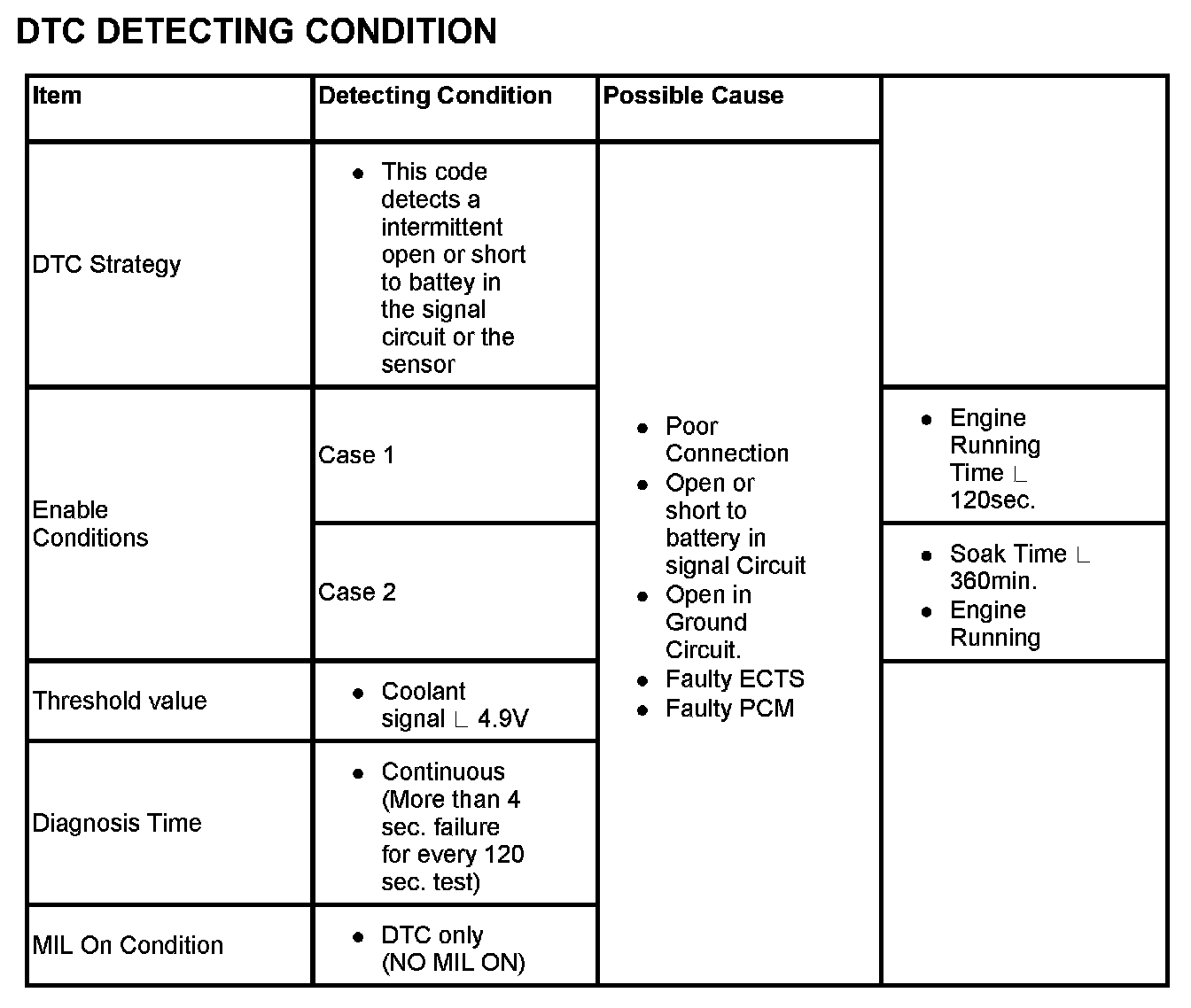 DTC DETECTING CONDITION

| Item | Detecting Condition | Possible Cause | |
|---|---|---|---|
| DTC Strategy | • This code detects a intermittent open or short to battey in the signal circuit or the sensor | • Poor Connection • Open or short to battery in signal Circuit • Open in Ground Circuit. • Faulty ECTS • Faulty PCM | |
| Enable Conditions | Case 1 | | • Engine Running Time ∟ 120sec. |
| | Case 2 | | • Soak Time ∟ 360min. • Engine Running |
| Threshold value | • Coolant signal ∟ 4.9V | | |
| Diagnosis Time | • Continuous (More than 4 sec. failure for every 120 sec. test) | | |
| MIL On Condition | • DTC only (NO MIL ON) | | |